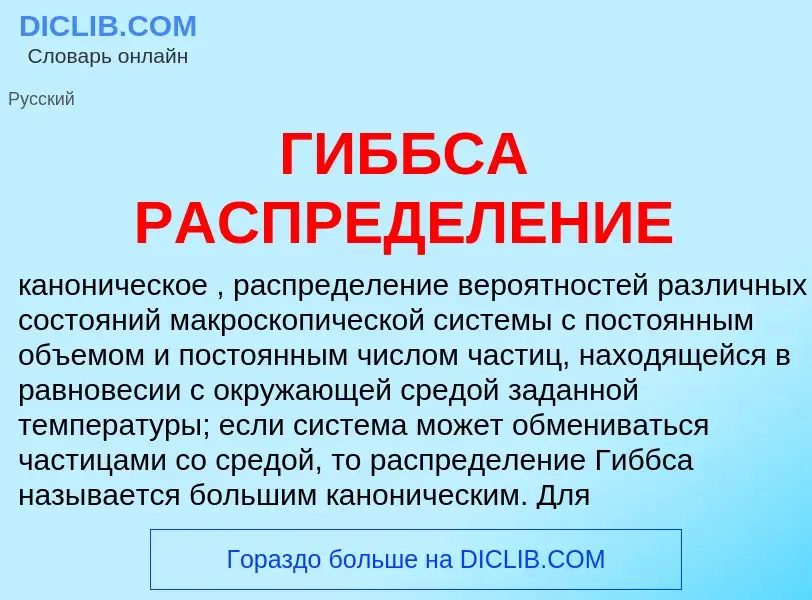 DICLIB.COM
Словарь онлайн

Русский

ГИББСА РАСПРЕДЕЛЕНИЕ

каноническое , распределение вероятностей различных состояний макроскопической системы с постоянным объемом и постоянным числом частиц, находящейся в равновесии с окружающей средой заданной температуры; если система может обмениваться частицами со средой, то распределение Гиббса называется большим каноническим. Для

Гораздо больше на DICLIB.COM